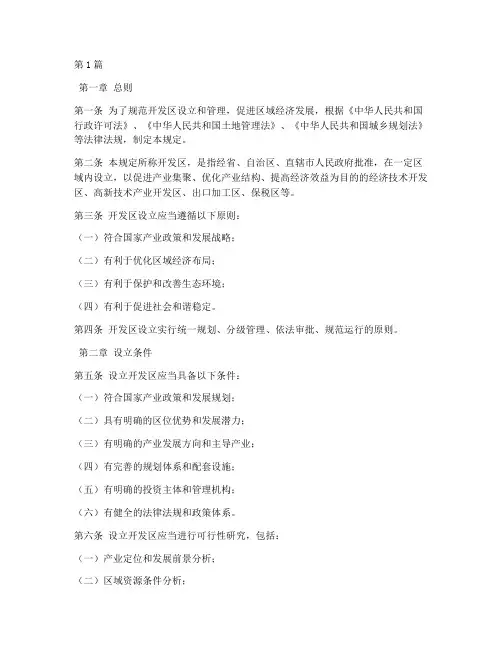 第1篇

第一章 总则

第一条 为了规范开发区设立和管理，促进区域经济发展，根据《中华人民共和国行政许可法》、《中华人民共和国土地管理法》、《中华人民共和国城乡规划法》等法律法规，制定本规定。

第二条 本规定所称开发区，是指经省、自治区、直辖市人民政府批准，在一定区域内设立，以促进产业集聚、优化产业结构、提高经济效益为目的的经济技术开发区、高新技术产业开发区、出口加工区、保税区等。

第三条 开发区设立应当遵循以下原则：

（一）符合国家产业政策和发展战略；

（二）有利于优化区域经济布局；

（三）有利于保护和改善生态环境；

（四）有利于促进社会和谐稳定。

第四条 开发区设立实行统一规划、分级管理、依法审批、规范运行的原则。

第二章 设立条件

第五条 设立开发区应当具备以下条件：

（一）符合国家产业政策和发展规划；

（二）具有明确的区位优势和发展潜力；

（三）有明确的产业发展方向和主导产业；

（四）有完善的规划体系和配套设施；

（五）有明确的投资主体和管理机构；

（六）有健全的法律法规和政策体系。

第六条 设立开发区应当进行可行性研究，包括：

（一）产业定位和发展前景分析；

（二）区域资源条件分析；